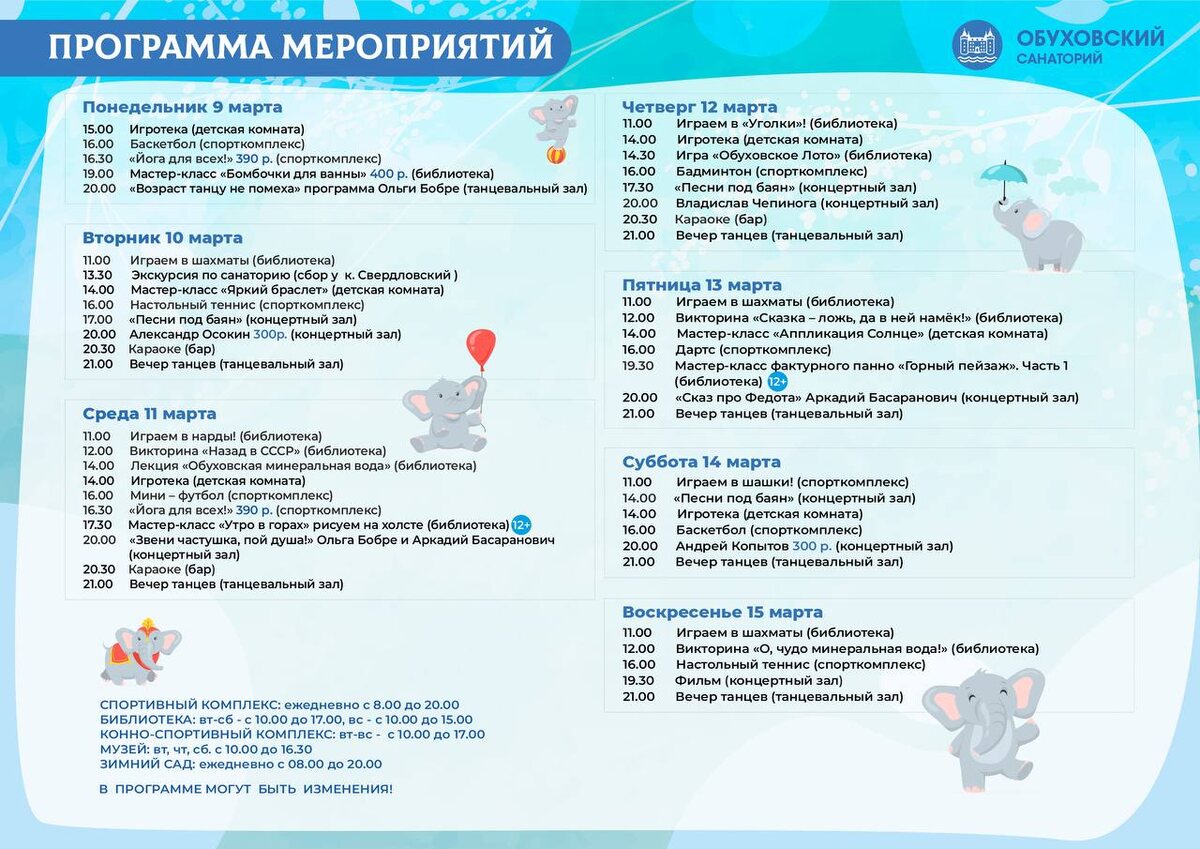 ПРОГРАММА МЕРОПРИЯТИЙ

ОБУХОВСКИЙ САНАТОРИЙ

Понедельник 9 марта
15.00 Игротека (детская комната)
16.00 Баскетбол (спорткомплекс)
16.30 «Йога для всех!» 390 р. (спорткомплекс)
19.00 Мастер-класс «Бомбочки для ванны» 400 р. (библиотека)
20.00 «Возраст танцу не помеха» программа Ольги Бобре (танцевальный зал)

Вторник 10 марта
11.00 Играем в шахматы (библиотека)
13.30 Экскурсия по санаторию (сбор у к. Свердловский )
14.00 Мастер-класс «Яркий браслет» (детская комната)
16.00 Настольный теннис (спорткомплекс)
17.00 «Песни под баян» (концертный зал)
20.00 Александр Осокин 300р. (концертный зал)
20.30 Караоке (бар)
21.00 Вечер танцев (танцевальный зал)

Среда 11 марта
11.00 Играем в нарды! (библиотека)
12.00 Викторина «Назад в СССР» (библиотека)
14.00 Лекция «Обуховская минеральная вода» (библиотека)
14.00 Игротека (детская комната)
16.00 Мини – футбол (спорткомплекс)
16.30 «Йога для всех!» 390 р. (спорткомплекс)
17.30 Мастер-класс «Утро в горах» рисуем на холсте (библиотека) 12+
20.00 «Звени частушка, пой душа!» Ольга Бобре и Аркадий Басаранович (концертный зал)
20.30 Караоке (бар)
21.00 Вечер танцев (танцевальный зал)

СПОРТИВНЫЙ КОМПЛЕКС: ежедневно с 8.00 до 20.00
БИБЛИОТЕКА: вт-сб - с 10.00 до 17.00, вс - с 10.00 до 15.00
КОННО-СПОРТИВНЫЙ КОМПЛЕКС: вт-вс - с 10.00 до 17.00
МУЗЕЙ: вт, чт, сб. с 10.00 до 16.30
ЗИМНИЙ САД: ежедневно с 08.00 до 20.00

В ПРОГРАММЕ МОГУТ БЫТЬ ИЗМЕНЕНИЯ!

Четверг 12 марта
11.00 Играем в «Уголки»! (библиотека)
14.00 Игротека (детская комната)
14.30 Игра «Обуховское Лото» (библиотека)
16.00 Бадминтон (спорткомплекс)
17.30 «Песни под баян» (концертный зал)
20.00 Владислав Чепинога (концертный зал)
20.30 Караоке (бар)
21.00 Вечер танцев (танцевальный зал)

Пятница 13 марта
11.00 Играем в шахматы (библиотека)
12.00 Викторина «Сказка – ложь, да в ней намёк!» (библиотека)
14.00 Мастер-класс «Аппликация Солнце» (детская комната)
16.00 Дартс (спорткомплекс)
19.30 Мастер-класс фактурного панно «Горный пейзаж». Часть 1 (библиотека) 12+
20.00 «Сказ про Федота» Аркадий Басаранович (концертный зал)
21.00 Вечер танцев (танцевальный зал)

Суббота 14 марта
11.00 Играем в шашки! (спорткомплекс)
14.00 «Песни под баян» (концертный зал)
14.00 Игротека (детская комната)
16.00 Баскетбол (спорткомплекс)
20.00 Андрей Копытов 300 р. (концертный зал)
21.00 Вечер танцев (танцевальный зал)

Воскресенье 15 марта
11.00 Играем в шахматы (библиотека)
12.00 Викторина «О, чудо минеральная вода!» (библиотека)
16.00 Настольный теннис (спорткомплекс)
19.30 Фильм (концертный зал)
21.00 Вечер танцев (танцевальный зал)